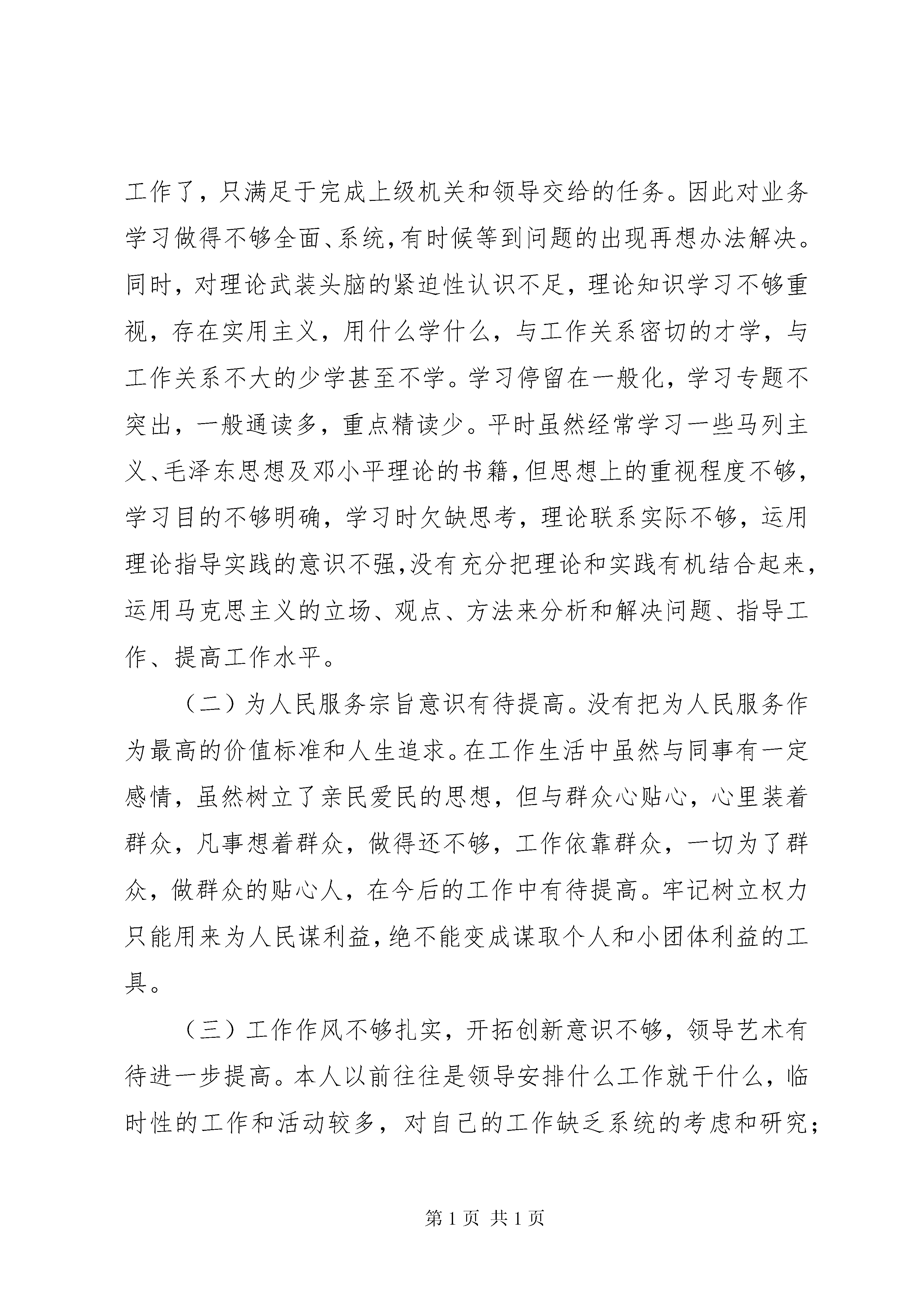 工作了，只满足于完成上级机关和领导交给的任务。因此对业务学习做得不够全面、系统，有时候等到问题的出现再想办法解决。同时，对理论武装头脑的紧迫性认识不足，理论知识学习不够重视，存在实用主义，用什么学什么，与工作关系密切的才学，与工作关系不大的少学甚至不学。学习停留在一般化，学习专题不突出，一般通读多，重点精读少。平时虽然经常学习一些马列主义、毛泽东思想及邓小平理论的书籍，但思想上的重视程度不够，学习目的不够明确，学习时欠缺思考，理论联系实际不够，运用理论指导实践的意识不强，没有充分把理论和实践有机结合起来，运用马克思主义的立场、观点、方法来分析和解决问题、指导工作、提高工作水平。

（二）为人民服务宗旨意识有待提高。没有把为人民服务作为最高的价值标准和人生追求。在工作生活中虽然与同事有一定感情，虽然树立了亲民爱民的思想，但与群众心贴心，心里装着群众，凡事想着群众，做得还不够，工作依靠群众，一切为了群众，做群众的贴心人，在今后的工作中有待提高。牢记树立权力只能用来为人民谋利益，绝不能变成谋取个人和小团体利益的工具。

（三）工作作风不够扎实，开拓创新意识不够，领导艺术有待进一步提高。本人以前往往是领导安排什么工作就干什么，临时性的工作和活动较多，对自己的工作缺乏系统的考虑和研究；

第 1 页 共 1 页